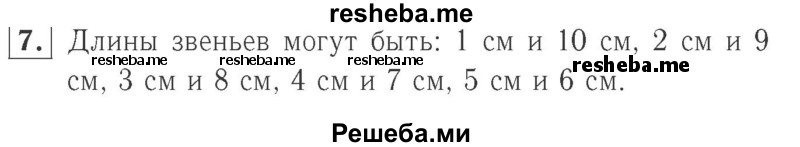 resheba.me

7. Длины звеньев могут быть: 1 см и 10 см, 2 см и 9 см, 3 см и 8 см, 4 см и 7 см, 5 см и 6 см.

resheba.me resheba.me resheba.me resheba.me

Решеба.ми